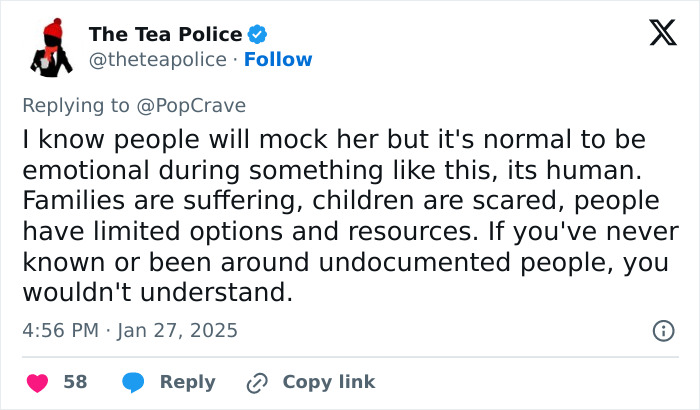 The Tea Police
@theteapolice · Follow

Replying to @PopCrave
I know people will mock her but it's normal to be emotional during something like this, its human. Families are suffering, children are scared, people have limited options and resources. If you've never known or been around undocumented people, you wouldn't understand.

4:56 PM · Jan 27, 2025

58 Reply Copy link